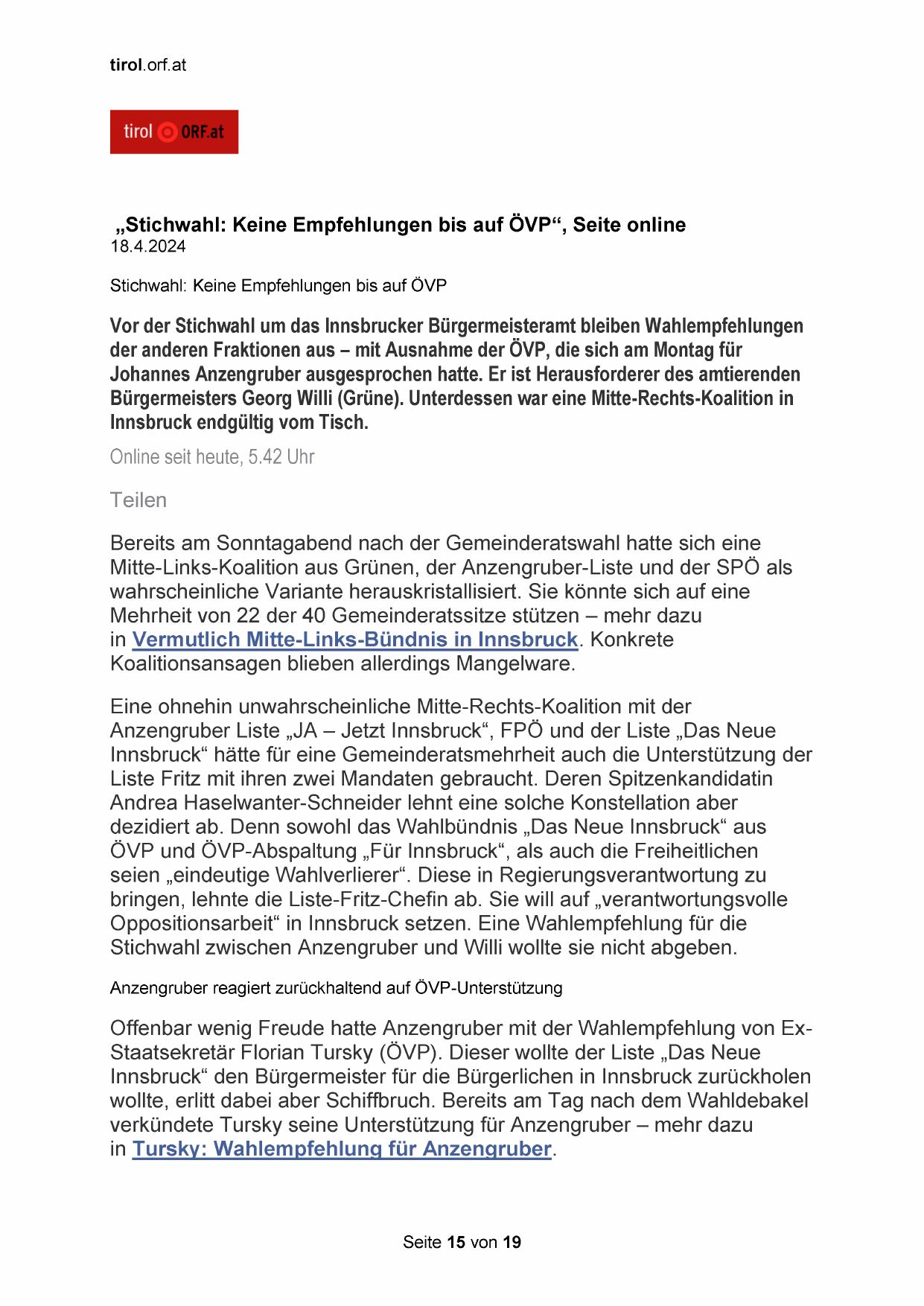 tirol.orf.at

tirol ORF.at

„Stichwahl: Keine Empfehlungen bis auf ÖVP“, Seite online
18.4.2024

Stichwahl: Keine Empfehlungen bis auf ÖVP

Vor der Stichwahl um das Innsbrucker Bürgermeisteramt bleiben Wahlempfehlungen der anderen Fraktionen aus – mit Ausnahme der ÖVP, die sich am Montag für Johannes Anzengruber ausgesprochen hatte. Er ist Herausforderer des amtierenden Bürgermeisters Georg Willi (Grüne). Unterdessen war eine Mitte-Rechts-Koalition in Innsbruck endgültig vom Tisch.

Online seit heute, 5.42 Uhr

Teilen

Bereits am Sonntagabend nach der Gemeinderatswahl hatte sich eine Mitte-Links-Koalition aus Grünen, der Anzengruber-Liste und der SPÖ als wahrscheinliche Variante herauskristallisiert. Sie könnte sich auf eine Mehrheit von 22 der 40 Gemeinderatssitze stützen – mehr dazu in Vermutlich Mitte-Links-Bündnis in Innsbruck. Konkrete Koalitionsansagen blieben allerdings Mangelware.

Eine ohnehin unwahrscheinliche Mitte-Rechts-Koalition mit der Anzengruber Liste „JA – Jetzt Innsbruck“, FPÖ und der Liste „Das Neue Innsbruck“ hätte für eine Gemeinderatsmehrheit auch die Unterstützung der Liste Fritz mit ihren zwei Mandaten gebraucht. Deren Spitzenkandidatin Andrea Haselwanter-Schneider lehnt eine solche Konstellation aber dezidiert ab. Denn sowohl das Wahlbündnis „Das Neue Innsbruck“ aus ÖVP und ÖVP-Abspaltung „Für Innsbruck“, als auch die Freiheitlichen seien „eindeutige Wahlverlierer“. Diese in Regierungsverantwortung zu bringen, lehnte die Liste-Fritz-Chefin ab. Sie will auf „verantwortungsvolle Oppositionsarbeit“ in Innsbruck setzen. Eine Wahlempfehlung für die Stichwahl zwischen Anzengruber und Willi wollte sie nicht abgeben.

Anzengruber reagiert zurückhaltend auf ÖVP-Unterstützung

Offenbar wenig Freude hatte Anzengruber mit der Wahlempfehlung von Ex-Staatsekretär Florian Tursky (ÖVP). Dieser wollte der Liste „Das Neue Innsbruck“ den Bürgermeister für die Bürgerlichen in Innsbruck zurückholen wollte, erlitt dabei aber Schiffbruch. Bereits am Tag nach dem Wahldebakel verkündete Tursky seine Unterstützung für Anzengruber – mehr dazu in Tursky: Wahlempfehlung für Anzengruber.

Seite 15 von 19